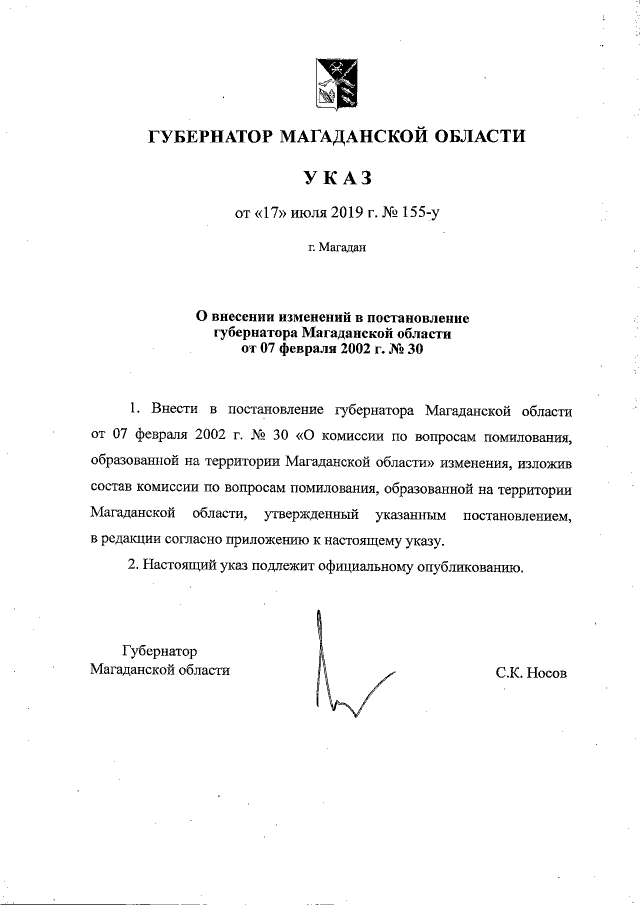 ГУБЕРНАТОР МАГАДАНСКОЙ ОБЛАСТИ

УКАЗ

от «17» июля 2019 г. № 155-у

г. Магадан

О внесении изменений в постановление губернатора Магаданской области от 07 февраля 2002 г. № 30

1. Внести в постановление губернатора Магаданской области от 07 февраля 2002 г. № 30 «О комиссии по вопросам помилования, образованной на территории Магаданской области» изменения, изложив состав комиссии по вопросам помилования, образованной на территории Магаданской области, утвержденный указанным постановлением, в редакции согласно приложению к настоящему указу.

2. Настоящий указ подлежит официальному опубликованию.

Губернатор
Магаданской области

С.К. Носов